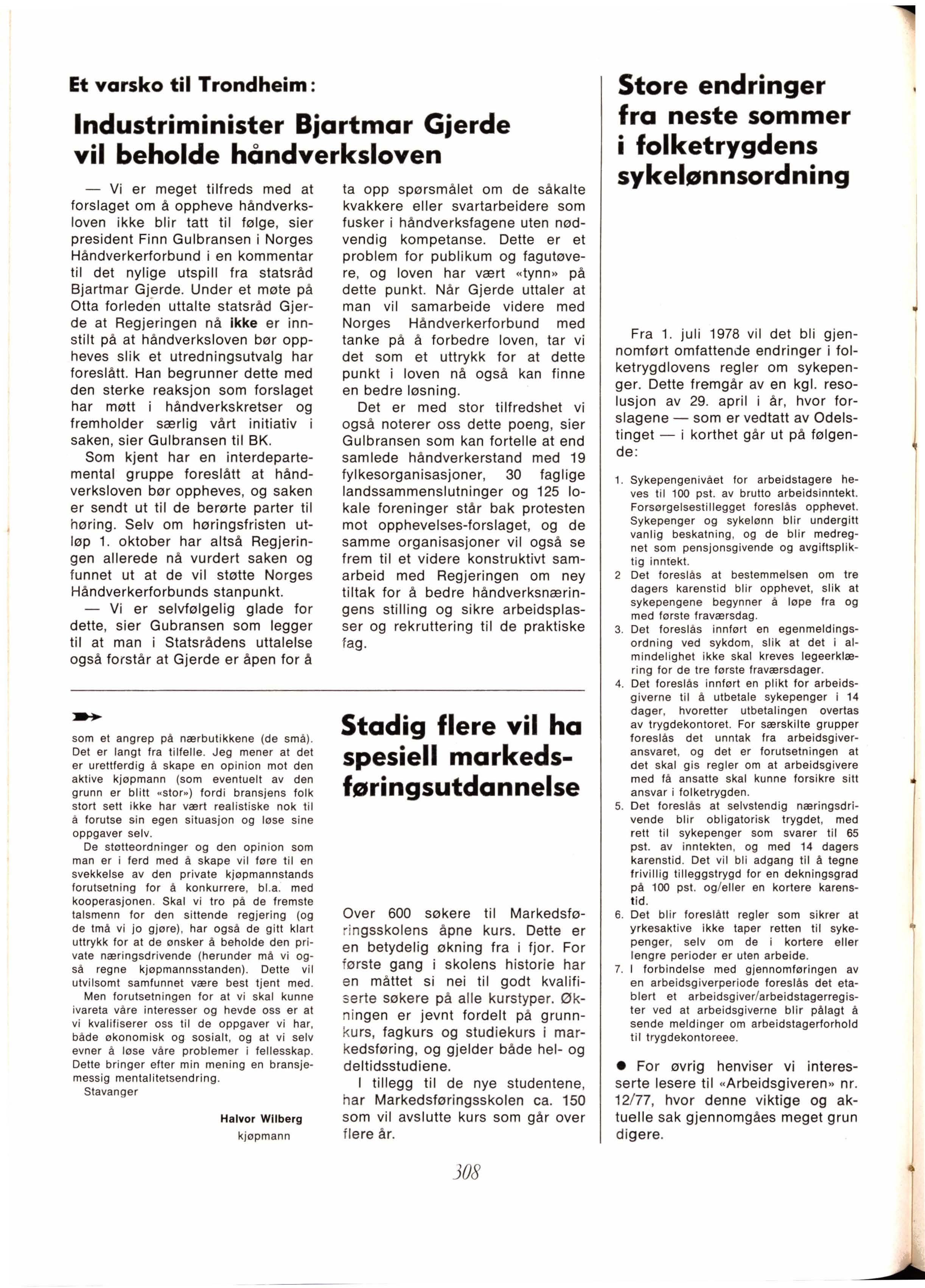 Et varsko til Trondheim:

Industriminister Bjartmar Gjerde vil beholde håndverksloven

— Vi er meget tilfreds med at forslaget om å oppheve håndverksloven ikke blir tatt til følge, sier president Finn Gulbransen i Norges Håndverkerforbund i en kommentar til det nylige utspill fra statsråd Bjartmar Gjerde. Under et møte på Otta forleden uttalte statsråd Gjerde at Regjeringen nå ikke er innstilt på at håndverksloven bør oppheves slik et utredningsutvalg har foreslått. Han begrunner dette med den sterke reaksjon som forslaget har møtt i håndverkskretser og fremholder særlig vårt initiativ i saken, sier Gulbransen til BK.

Som kjent har en interdepartemental gruppe foreslått at håndverksloven bør oppheves, og saken er sendt ut til de berørte parter til høring. Selv om høringsfristen utløp 1. oktober har altså Regjeringen allerede nå vurdert saken og funnet ut at de vil støtte Norges Håndverkerforbunds stanpunkt.

— Vi er selvfølgelig glade for dette, sier Gubransen som legger til at man i Statsrådens uttalelse også forstår at Gjerde er åpen for å ta opp spørsmålet om de såkalte kvakkere eller svartarbeidere som fusker i håndverksfagene uten nødvendig kompetanse. Dette er et problem for publikum og fagutøvere, og loven har vært «tynn» på dette punkt. Når Gjerde uttaler at man vil samarbeide videre med Norges Håndverkerforbund med tanke på å forbedre loven, tar vi det som et uttrykk for at dette punkt i loven nå også kan finne en bedre løsning.

Det er med stor tilfredshet vi også noterer oss dette poeng, sier Gulbransen som kan fortelle at end samlede håndverkerstand med 19 fylkesorganisasjoner, 30 faglige landssammenslutninger og 125 lokale foreninger står bak protesten mot opphevelses-forslaget, og de samme organisasjoner vil også se frem til et videre konstruktivt samarbeid med Regjeringen om ney tiltak for å bedre håndverksnæringens stilling og sikre arbeidsplasser og rekruttering til de praktiske fag.

som et angrep på nærbutikkene (de små). Det er langt fra tilfelle. Jeg mener at det er urettferdig å skape en opinion mot den aktive kjøpmann (som eventuelt av den grunn er blitt «stor») fordi bransjens folk stort sett ikke har vært realistiske nok til å forutse sin egen situasjon og løse sine oppgaver selv.

De støtteordninger og den opinion som man er i ferd med å skape vil føre til en svekkelse av den private kjøpmannstands forutsetning for å konkurrere, bl.a. med kooperasjonen. Skal vi tro på de fremste talsmenn for den sittende regjering (og de tmå vi jo gjøre), har også de gitt klart uttrykk for at de ønsker å beholde den private næringsdrivende (herunder må vi også regne kjøpmannsstanden). Dette vil utvilsomt samfunnet være best tjent med.

Men forutsetningen for at vi skal kunne ivareta våre interesser og hevde oss er at vi kvalifiserer oss til de oppgaver vi har, både økonomisk og sosialt, og at vi selv evner å løse våre problemer i fellesskap. Dette bringer efter min mening en bransjemessig mentalitetsendring.

Stavanger

Halvor Wilberg
kjøpmann

Stadig flere vil ha spesiell markedsføringsutdannelse

Over 600 søkere til Markedsføringsskolens åpne kurs. Dette er en betydelig økning fra i fjor. For første gang i skolens historie har en måttet si nei til godt kvalifiserte søkere på alle kurstyper. Økningen er jevnt fordelt på grunnkurs, fagkurs og studiekurs i markedsføring, og gjelder både hel- og deltidsstudiene.

I tillegg til de nye studentene, har Markedsføringsskolen ca. 150 som vil avslutte kurs som går over flere år.

Store endringer fra neste sommer i folketrygdens sykelønnsordning

Fra 1. juli 1978 vil det bli gjennomført omfattende endringer i folketrygdlovens regler om sykepenger. Dette fremgår av en kgl. resolusjon av 29. april i år, hvor forslagene — som er vedtatt av Odelstinget — i korthet går ut på følgende:

1. Sykepengenivået for arbeidstagere heves til 100 pst. av brutto arbeidsinntekt. Forsørgelsestillegget foreslås opphevet. Sykepenger og sykelønn blir undergitt vanlig beskatning, og de blir medregnet som pensjonsgivende og avgiftspliktig inntekt.
2 Det foreslås at bestemmelsen om tre dagers karenstid blir opphevet, slik at sykepengene begynner å løpe fra og med første fraværsdag.
3. Det foreslås innført en egenmeldingsordning ved sykdom, slik at det i almindelighet ikke skal kreves legeerklæring for de tre første fraværsdager.
4. Det foreslås innført en plikt for arbeidsgiverne til å utbetale sykepenger i 14 dager, hvoretter utbetalingen overtas av trygdekontoret. For særskilte grupper foreslås det unntak fra arbeidsgiveransvaret, og det er forutsetningen at det skal gis regler om at arbeidsgivere med få ansatte skal kunne forsikre sitt ansvar i folketrygden.
5. Det foreslås at selvstendig næringsdrivende blir obligatorisk trygdet, med rett til sykepenger som svarer til 65 pst. av inntekten, og med 14 dagers karenstid. Det vil bli adgang til å tegne frivillig tilleggstrygd for en dekningsgrad på 100 pst. og/eller en kortere karenstid.
6. Det blir foreslått regler som sikrer at yrkesaktive ikke taper retten til sykepenger, selv om de i kortere eller lengre perioder er uten arbeide.
7. I forbindelse med gjennomføringen av en arbeidsgiverperiode foreslås det etablert et arbeidsgiver/arbeidstagerregister ved at arbeidsgiverne blir pålagt å sende meldinger om arbeidstagerforhold til trygdekontoreee.

● For øvrig henviser vi interesserte lesere til «Arbeidsgiveren» nr. 12/77, hvor denne viktige og aktuelle sak gjennomgåes meget grun digere.

308